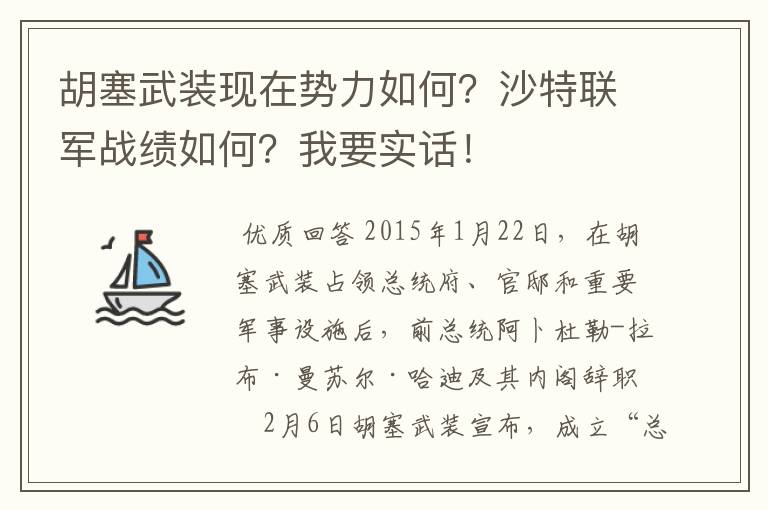 胡塞武装现在势力如何？沙特联军战绩如何？我要实话！

优质回答 2015年1月22日，在胡塞武装占领总统府、官邸和重要军事设施后，前总统阿卜杜勒-拉布·曼苏尔·哈迪及其内阁辞职

2月6日胡塞武装宣布，成立“总